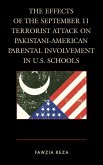 THE EFFECTS OF THE SEPTEMBER 11 TERRORIST ATTACK ON PAKISTANI-AMERICAN PARENTAL INVOLVEMENT IN U.S. SCHOOLS

FAWZIA REZA